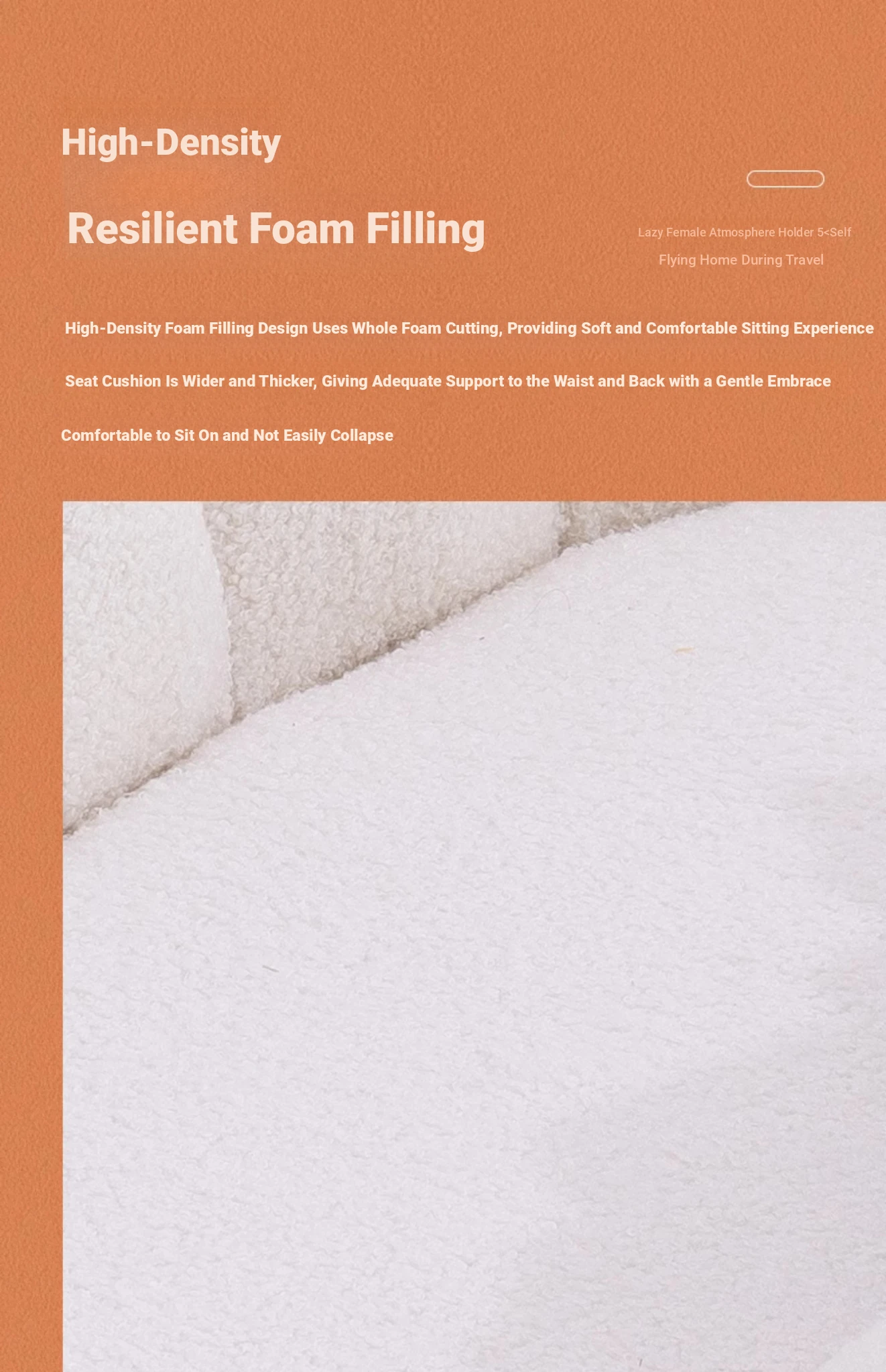 High-Density

Resilient Foam Filling

Lazy Female Atmosphere Holder 5<Self
Flying Home During Travel

High-Density Foam Filling Design Uses Whole Foam Cutting, Providing Soft and Comfortable Sitting Experience

Seat Cushion Is Wider and Thicker, Giving Adequate Support to the Waist and Back with a Gentle Embrace

Comfortable to Sit On and Not Easily Collapse